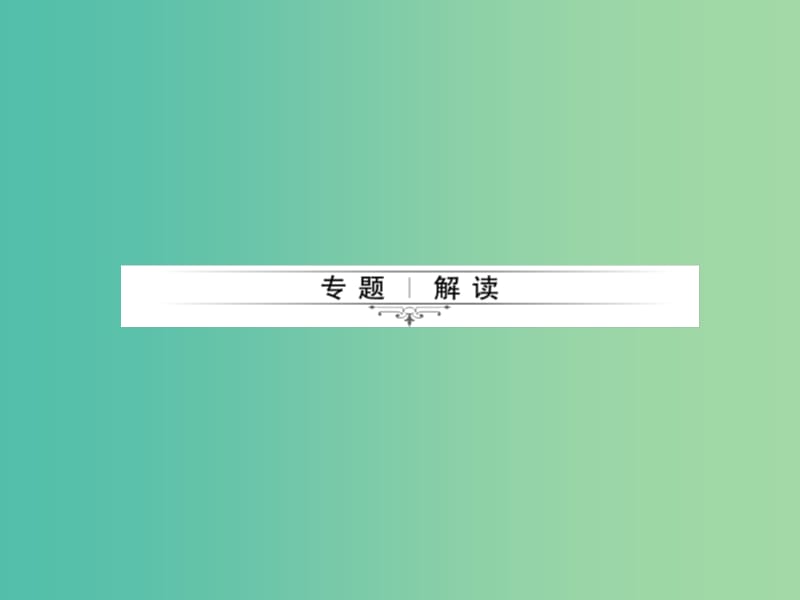 专题 | 解读